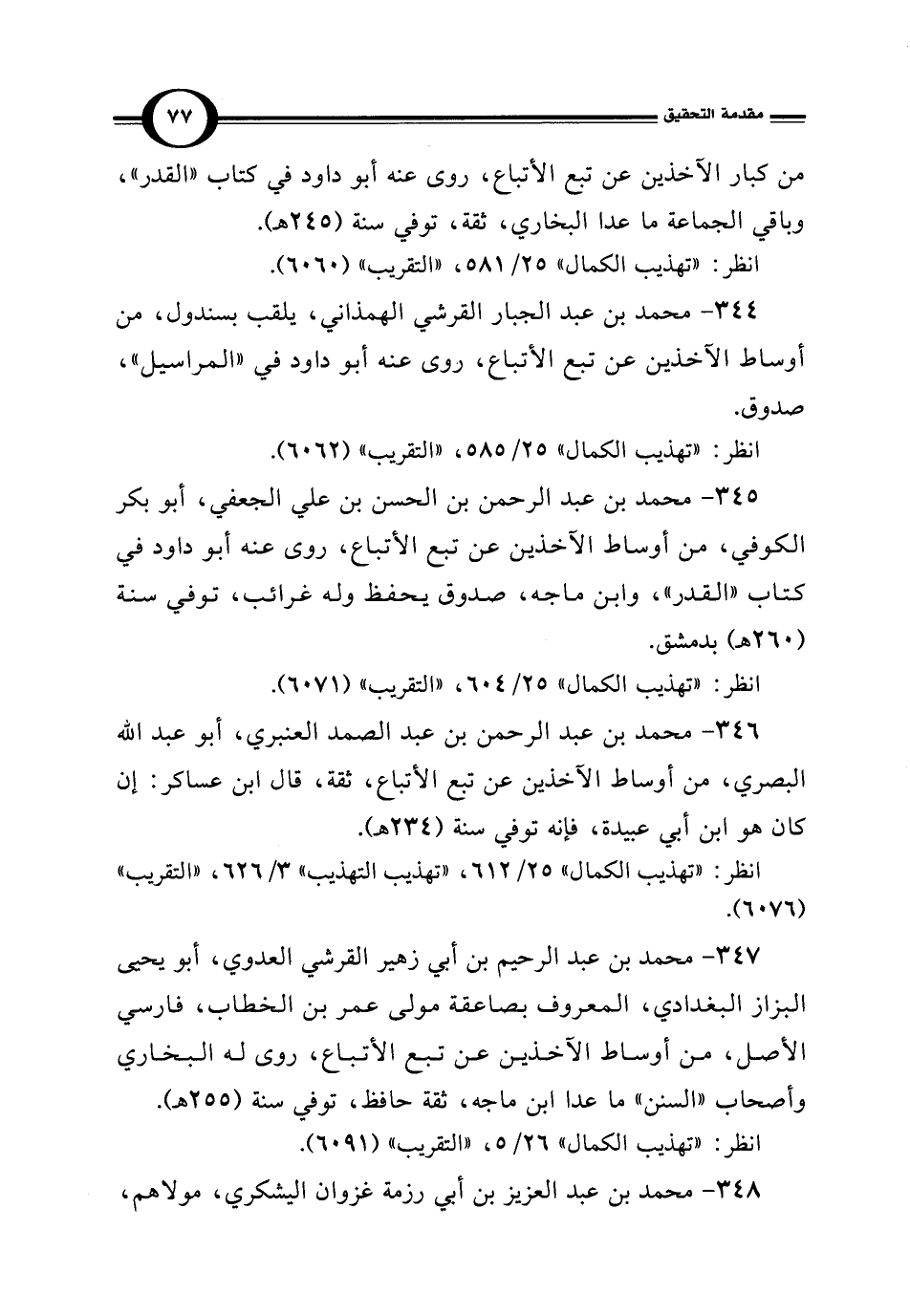 مقدمة التحقيق ٧٧

من كبار الآخذين عن تبع الأتباع، روى عنه أبو داود في كتاب «القدر»، وباقي الجماعة ما عدا البخاري، ثقة، توفي سنة (٢٤٥هـ).
انظر: «تهذيب الكمال» ٢٥/ ٥٨١، «التقريب» (٦٠٦٠).

٣٤٤- محمد بن عبد الجبار القرشي الهمذاني، يلقب بسندول، من أوساط الآخذين عن تبع الأتباع، روى عنه أبو داود في «المراسيل»، صدوق.
انظر: «تهذيب الكمال» ٢٥/ ٥٨٥، «التقريب» (٦٠٦٢).

٣٤٥- محمد بن عبد الرحمن بن الحسن بن علي الجعفي، أبو بكر الكوفي، من أوساط الآخذين عن تبع الأتباع، روى عنه أبو داود في كتاب «القدر»، وابن ماجه، صدوق يحفظ وله غرائب، توفي سنة (٢٦٠هـ) بدمشق.
انظر: «تهذيب الكمال» ٢٥/ ٦٠٤، «التقريب» (٦٠٧١).

٣٤٦- محمد بن عبد الرحمن بن عبد الصمد العنبري، أبو عبد الله البصري، من أوساط الآخذين عن تبع الأتباع، ثقة، قال ابن عساكر: إن كان هو ابن أبي عبيدة، فإنه توفي سنة (٢٣٤هـ).
انظر: «تهذيب الكمال» ٢٥/ ٦١٢، «تهذيب التهذيب» ٣/ ٦٢٦، «التقريب» (٦٠٧٦).

٣٤٧- محمد بن عبد الرحيم بن أبي زهير القرشي العدوي، أبو يحيى البزاز البغدادي، المعروف بصاعقة مولى عمر بن الخطاب، فارسي الأصل، من أوساط الآخذين عن تبع الأتباع، روى له البخاري وأصحاب «السنن» ما عدا ابن ماجه، ثقة حافظ، توفي سنة (٢٥٥هـ).
انظر: «تهذيب الكمال» ٢٦/ ٥، «التقريب» (٦٠٩١).

٣٤٨- محمد بن عبد العزيز بن أبي رزمة غزوان اليشكري، مولاهم،